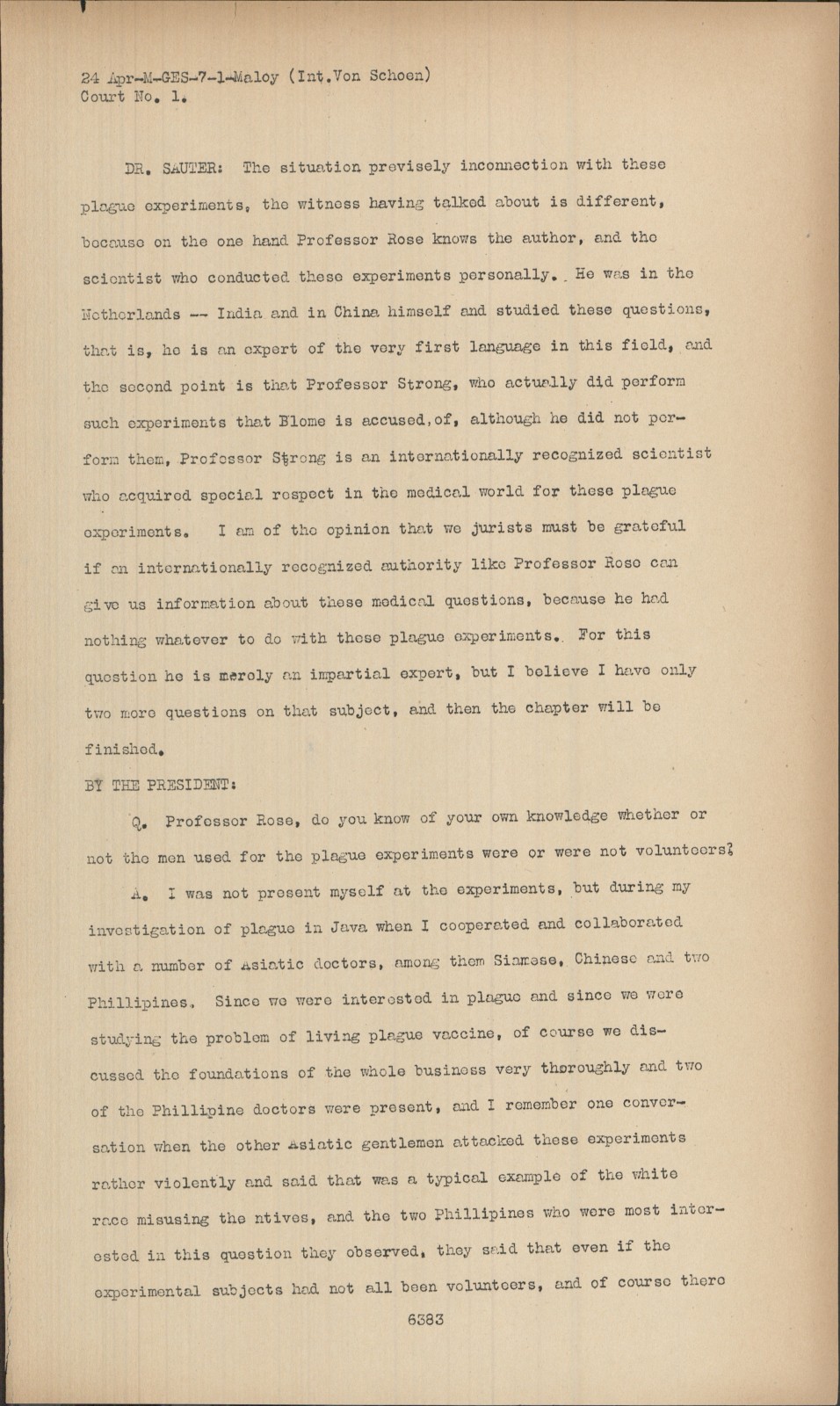 24 Apr-M-GES-7-1-Maloy (Int.Von Schoen)
Court No. 1.

DR. SAUTER: The situation previsely inconnection with these plague experiments, the witness having talked about is different, because on the one hand Professor Rose knows the author, and the scientist who conducted these experiments personally. He was in the Netherlands -- India and in China himself and studied these questions, that is, he is an expert of the very first language in this field, and the second point is that Professor Strong, who actually did perform such experiments that Blome is accused,of, although he did not perform them, Professor Strong is an internationally recognized scientist who acquired special respect in the medical world for these plague experiments. I am of the opinion that we jurists must be grateful if an internationally recognized authority like Professor Rose can give us information about these medical questions, because he had nothing whatever to do with these plague experiments. For this question he is merely an impartial expert, but I believe I have only two more questions on that subject, and then the chapter will be finished.

BY THE PRESIDENT:

Q. Professor Rose, do you know of your own knowledge whether or not the men used for the plague experiments were or were not volunteers?

A. I was not present myself at the experiments, but during my investigation of plague in Java when I cooperated and collaborated with a number of Asiatic doctors, among them Siamese, Chinese and two Phillipines. Since we were interested in plague and since we were studying the problem of living plague vaccine, of course we discussed the foundations of the whole business very thoroughly and two of the Phillipine doctors were present, and I remember one conversation when the other Asiatic gentlemen attacked these experiments rather violently and said that was a typical example of the white race misusing the ntives, and the two Phillipines who were most interested in this question they observed, they said that even if the experimental subjects had not all been volunteers, and of course there

6383